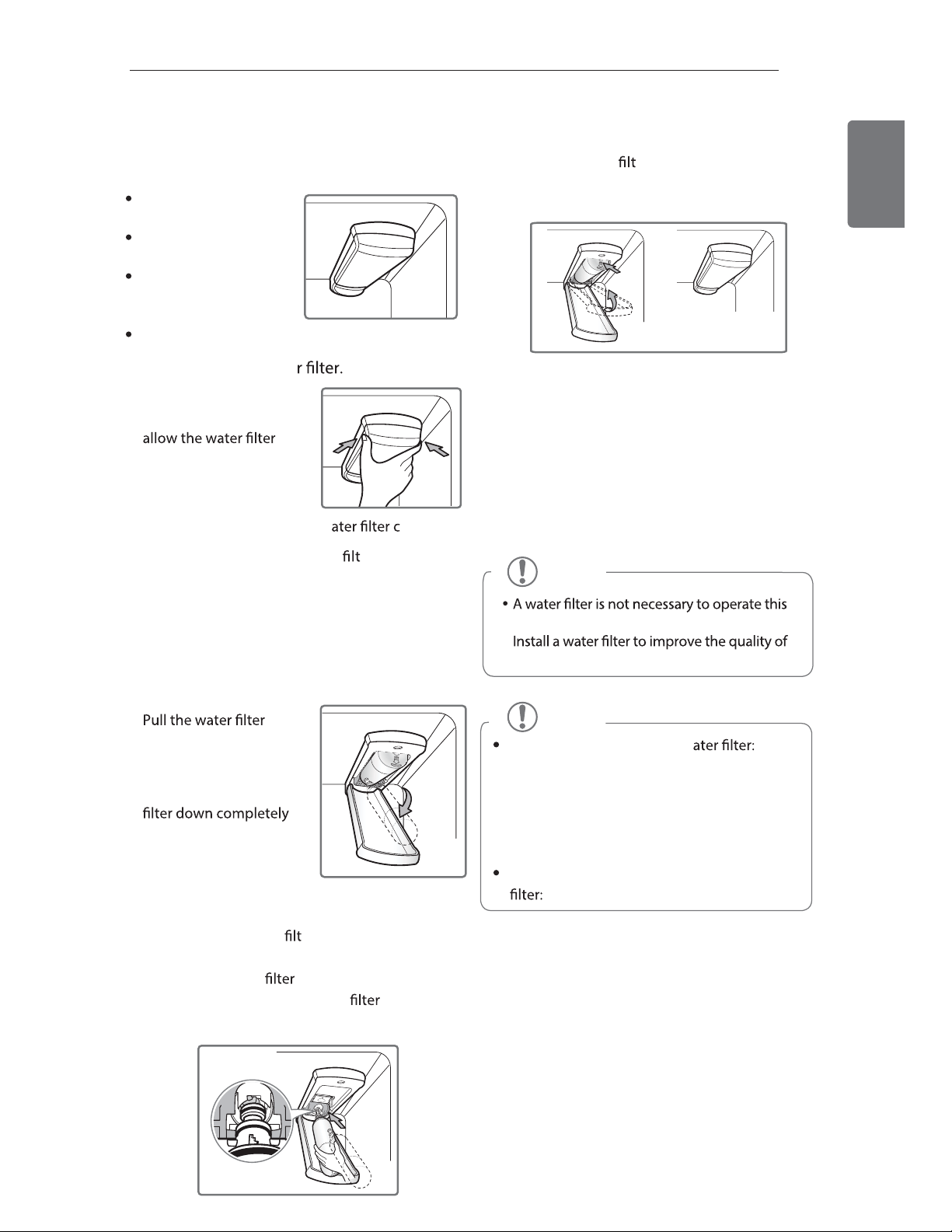 filt

r filter.

allow the water filter

ater filter c

filt

A water filter is not necessary to operate this

Install a water filter to improve the quality of

Pull the water filter

filter down completely

ater filter:

filter:

filt

filter

filter